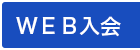 ＷＥＢ入会